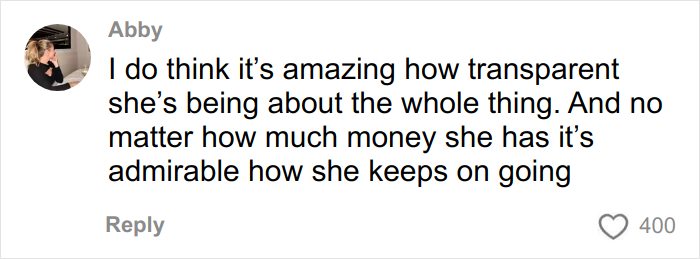 Abby

I do think it’s amazing how transparent she’s being about the whole thing. And no matter how much money she has it’s admirable how she keeps on going

Reply

400